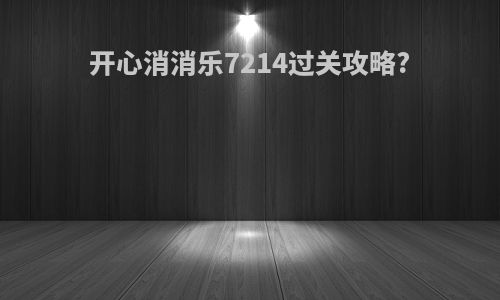 开心消消乐7214过关攻略?